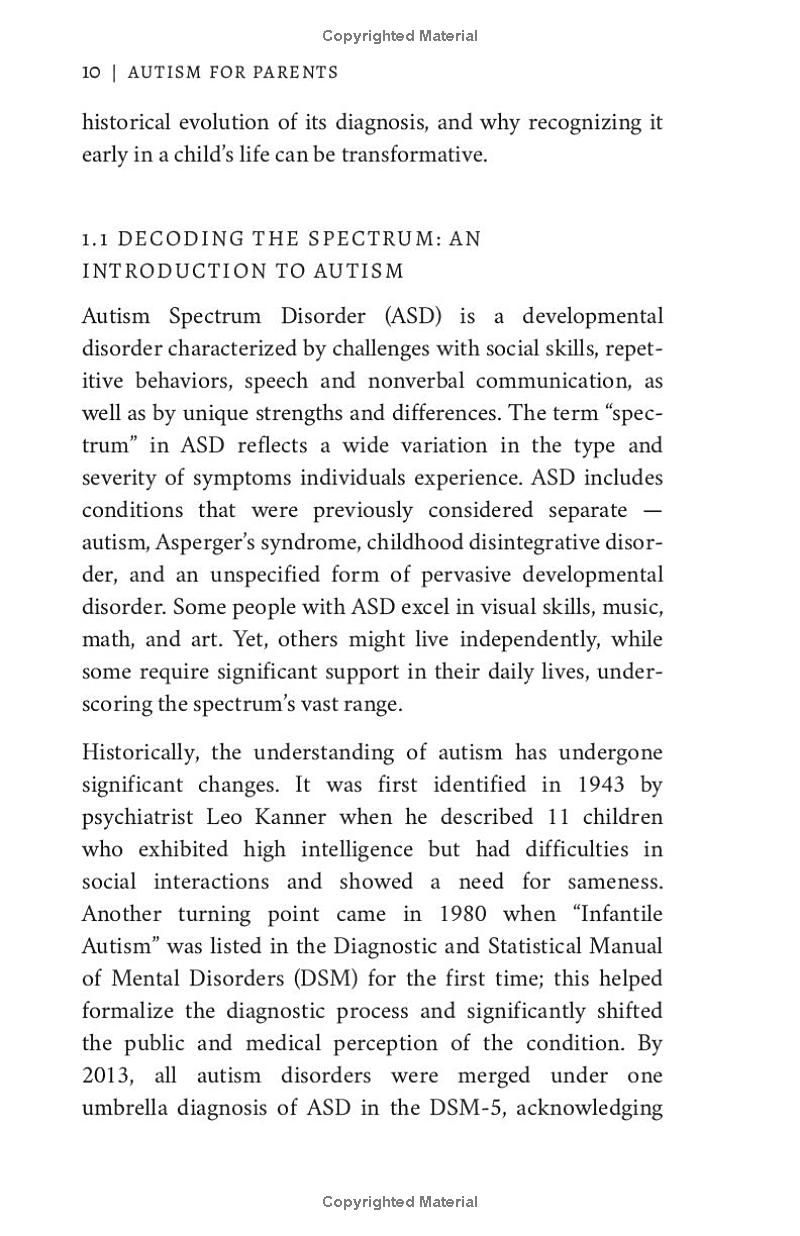 Copyrighted Material

10 | AUTISM FOR PARENTS

historical evolution of its diagnosis, and why recognizing it early in a child's life can be transformative.

1.1 DECODING THE SPECTRUM: AN INTRODUCTION TO AUTISM

Autism Spectrum Disorder (ASD) is a developmental disorder characterized by challenges with social skills, repetitive behaviors, speech and nonverbal communication, as well as by unique strengths and differences. The term "spectrum" in ASD reflects a wide variation in the type and severity of symptoms individuals experience. ASD includes conditions that were previously considered separate — autism, Asperger's syndrome, childhood disintegrative disorder, and an unspecified form of pervasive developmental disorder. Some people with ASD excel in visual skills, music, math, and art. Yet, others might live independently, while some require significant support in their daily lives, underscoring the spectrum's vast range.

Historically, the understanding of autism has undergone significant changes. It was first identified in 1943 by psychiatrist Leo Kanner when he described 11 children who exhibited high intelligence but had difficulties in social interactions and showed a need for sameness. Another turning point came in 1980 when "Infantile Autism" was listed in the Diagnostic and Statistical Manual of Mental Disorders (DSM) for the first time; this helped formalize the diagnostic process and significantly shifted the public and medical perception of the condition. By 2013, all autism disorders were merged under one umbrella diagnosis of ASD in the DSM-5, acknowledging

Copyrighted Material